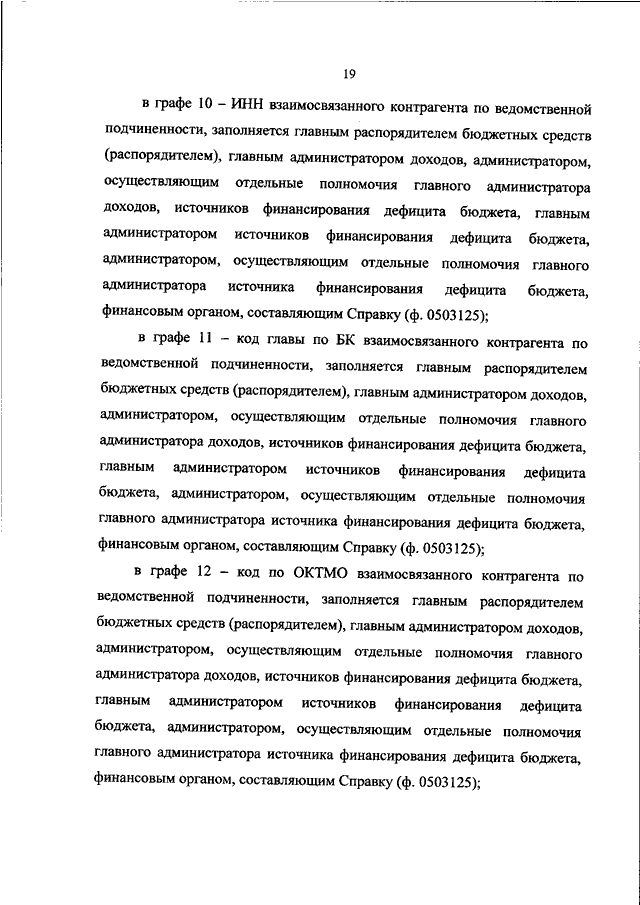 19

в графе 10 – ИНН взаимосвязанного контрагента по ведомственной подчиненности, заполняется главным распорядителем бюджетных средств (распорядителем), главным администратором доходов, администратором, осуществляющим отдельные полномочия главного администратора доходов, источников финансирования дефицита бюджета, главным администратором источников финансирования дефицита бюджета, администратором, осуществляющим отдельные полномочия главного администратора источника финансирования дефицита бюджета, финансовым органом, составляющим Справку (ф. 0503125);

в графе 11 – код главы по БК взаимосвязанного контрагента по ведомственной подчиненности, заполняется главным распорядителем бюджетных средств (распорядителем), главным администратором доходов, администратором, осуществляющим отдельные полномочия главного администратора доходов, источников финансирования дефицита бюджета, главным администратором источников финансирования дефицита бюджета, администратором, осуществляющим отдельные полномочия главного администратора источника финансирования дефицита бюджета, финансовым органом, составляющим Справку (ф. 0503125);

в графе 12 – код по ОКТМО взаимосвязанного контрагента по ведомственной подчиненности, заполняется главным распорядителем бюджетных средств (распорядителем), главным администратором доходов, администратором, осуществляющим отдельные полномочия главного администратора доходов, источников финансирования дефицита бюджета, главным администратором источников финансирования дефицита бюджета, администратором, осуществляющим отдельные полномочия главного администратора источника финансирования дефицита бюджета, финансовым органом, составляющим Справку (ф. 0503125);